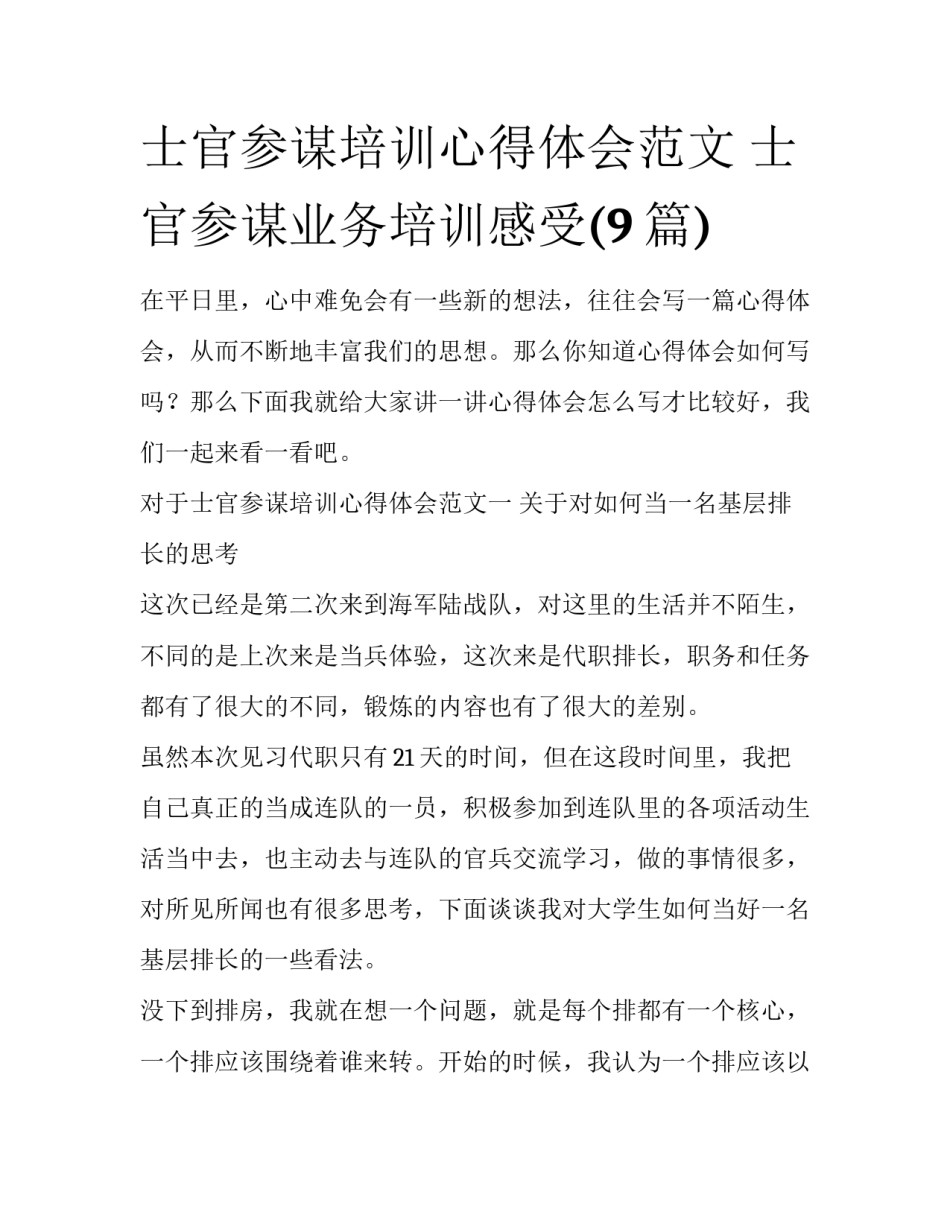 士官参谋培训心得体会范文 士官参谋业务培训感受(9篇)

在平日里，心中难免会有一些新的想法，往往会写一篇心得体会，从而不断地丰富我们的思想。那么你知道心得体会如何写吗？那么下面我就给大家讲一讲心得体会怎么写才比较好，我们一起来看一看吧。

对于士官参谋培训心得体会范文一 关于对如何当一名基层排长的思考

这次已经是第二次来到海军陆战队，对这里的生活并不陌生，不同的是上次来是当兵体验，这次来是代职排长，职务和任务都有了很大的不同，锻炼的内容也有了很大的差别。

虽然本次见习代职只有21天的时间，但在这段时间里，我把自己真正的当成连队的一员，积极参加到连队里的各项活动生活当中去，也主动去与连队的官兵交流学习，做的事情很多，对所见所闻也有很多思考，下面谈谈我对大学生如何当好一名基层排长的一些看法。

没下到排房，我就在想一个问题，就是每个排都有一个核心，一个排应该围绕着谁来转。开始的时候，我认为一个排应该以